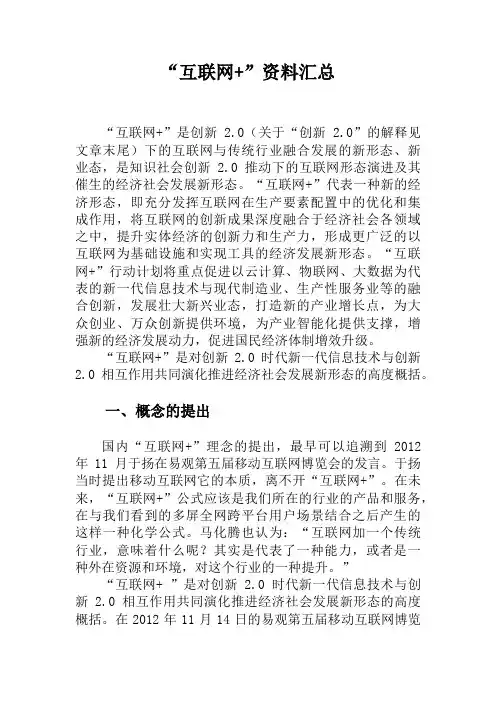 “互联网+”资料汇总

“互联网+”是创新 2.0（关于“创新 2.0”的解释见文章末尾）下的互联网与传统行业融合发展的新形态、新业态，是知识社会创新 2.0 推动下的互联网形态演进及其催生的经济社会发展新形态。“互联网+”代表一种新的经济形态，即充分发挥互联网在生产要素配置中的优化和集成作用，将互联网的创新成果深度融合于经济社会各领域之中，提升实体经济的创新力和生产力，形成更广泛的以互联网为基础设施和实现工具的经济发展新形态。“互联网+”行动计划将重点促进以云计算、物联网、大数据为代表的新一代信息技术与现代制造业、生产性服务业等的融合创新，发展壮大新兴业态，打造新的产业增长点，为大众创业、万众创新提供环境，为产业智能化提供支撑，增强新的经济发展动力，促进国民经济体制增效升级。

“互联网+”是对创新 2.0 时代新一代信息技术与创新 2.0 相互作用共同演化推进经济社会发展新形态的高度概括。

一、概念的提出

国内“互联网+”理念的提出，最早可以追溯到 2012 年 11 月于扬在易观第五届移动互联网博览会的发言。于扬当时提出移动互联网它的本质，离不开“互联网+”。在未来，“互联网+”公式应该是我们所在的行业的产品和服务，在与我们看到的多屏全网跨平台用户场景结合之后产生的这样一种化学公式。马化腾也认为：“互联网加一个传统行业，意味着什么呢？其实是代表了一种能力，或者是一种外在资源和环境，对这个行业的一种提升。”

“互联网+ ”是对创新 2.0 时代新一代信息技术与创新 2.0 相互作用共同演化推进经济社会发展新形态的高度概括。在 2012 年 11 月 14 日的易观第五届移动互联网博览